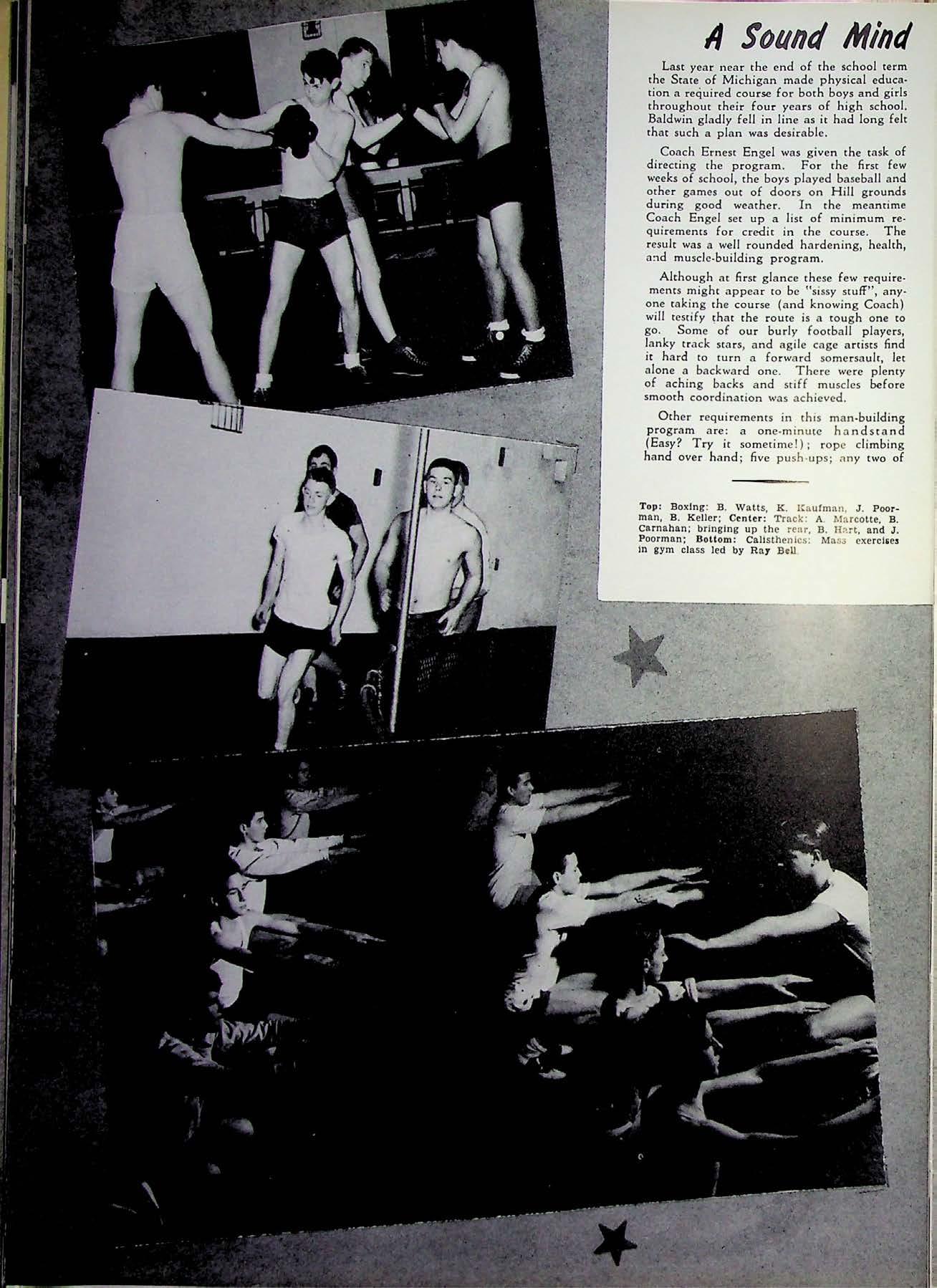 A Sound Mind

Last year near the end of the school term the State of Michigan made physical education a required course for both boys and girls throughout their four years of high school. Baldwin gladly fell in line as it had long felt that such a plan was desirable.

Coach Ernest Engel was given the task of directing the program. For the first few weeks of school, the boys played baseball and other games out of doors on Hill grounds during good weather. In the meantime Coach Engel set up a list of minimum requirements for credit in the course. The result was a well rounded hardening, health, and muscle-building program.

Although at first glance these few requirements might appear to be "sissy stuff", anyone taking the course (and knowing Coach) will testify that the route is a tough one to go. Some of our burly football players, lanky track stars, and agile cage artists find it hard to turn a forward somersault, let alone a backward one. There were plenty of aching backs and stiff muscles before smooth coordination was achieved.

Other requirements in this man-building program are: a one-minute handstand (Easy? Try it sometime!); rope climbing hand over hand; five push-ups; any two of

Top: Boxing: B. Watts, K. Kaufman, J. Poorman, B. Keller; Center: Track: A. Marcotte, B. Carnahan; bringing up the rear, B. Hart, and J. Poorman; Bottom: Calisthenics: Mass exercises in gym class led by Ray Bell.